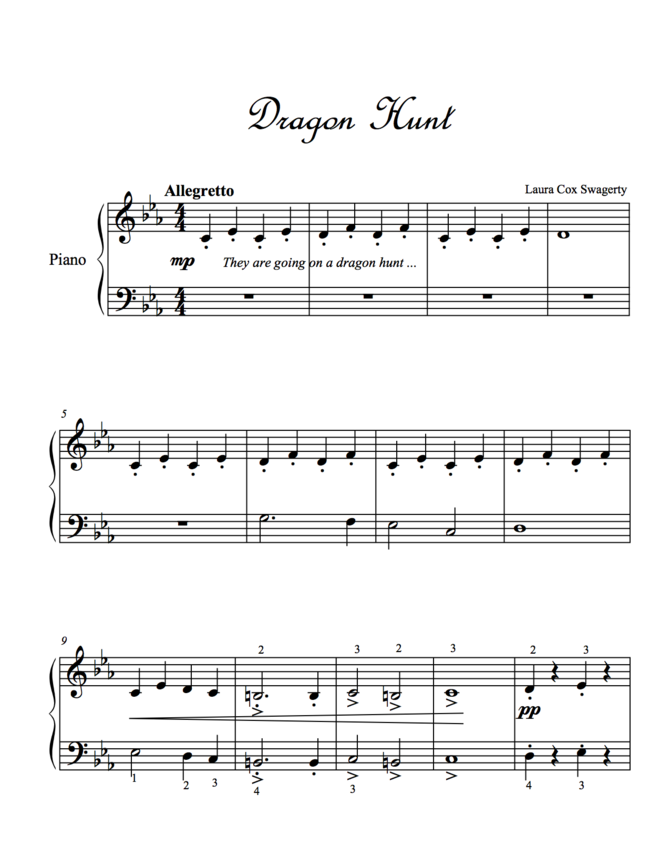 Dragon Hunt

Allegretto

Laura Cox Swagerty

Piano

mp They are going on a dragon hunt ...

5

9

2 3 2 3 2 3

pp

1 2 3 4 3 4 3